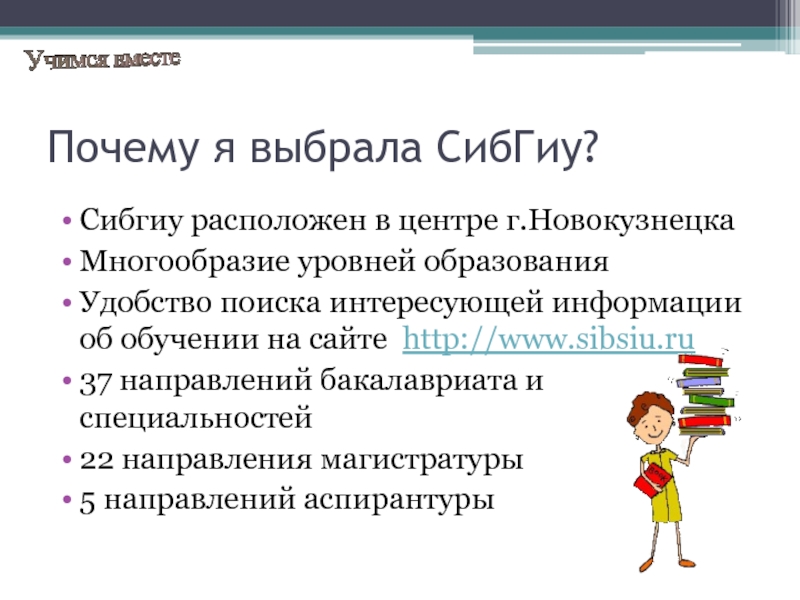 Учимся вместе

Почему я выбрала СибГиу?

• Сибгиу расположен в центре г.Новокузнецка
• Многообразие уровней образования
• Удобство поиска интересующей информации об обучении на сайте http://www.sibsiu.ru
• 37 направлений бакалавриата и специальностей
• 22 направления магистратуры
• 5 направлений аспирантуры